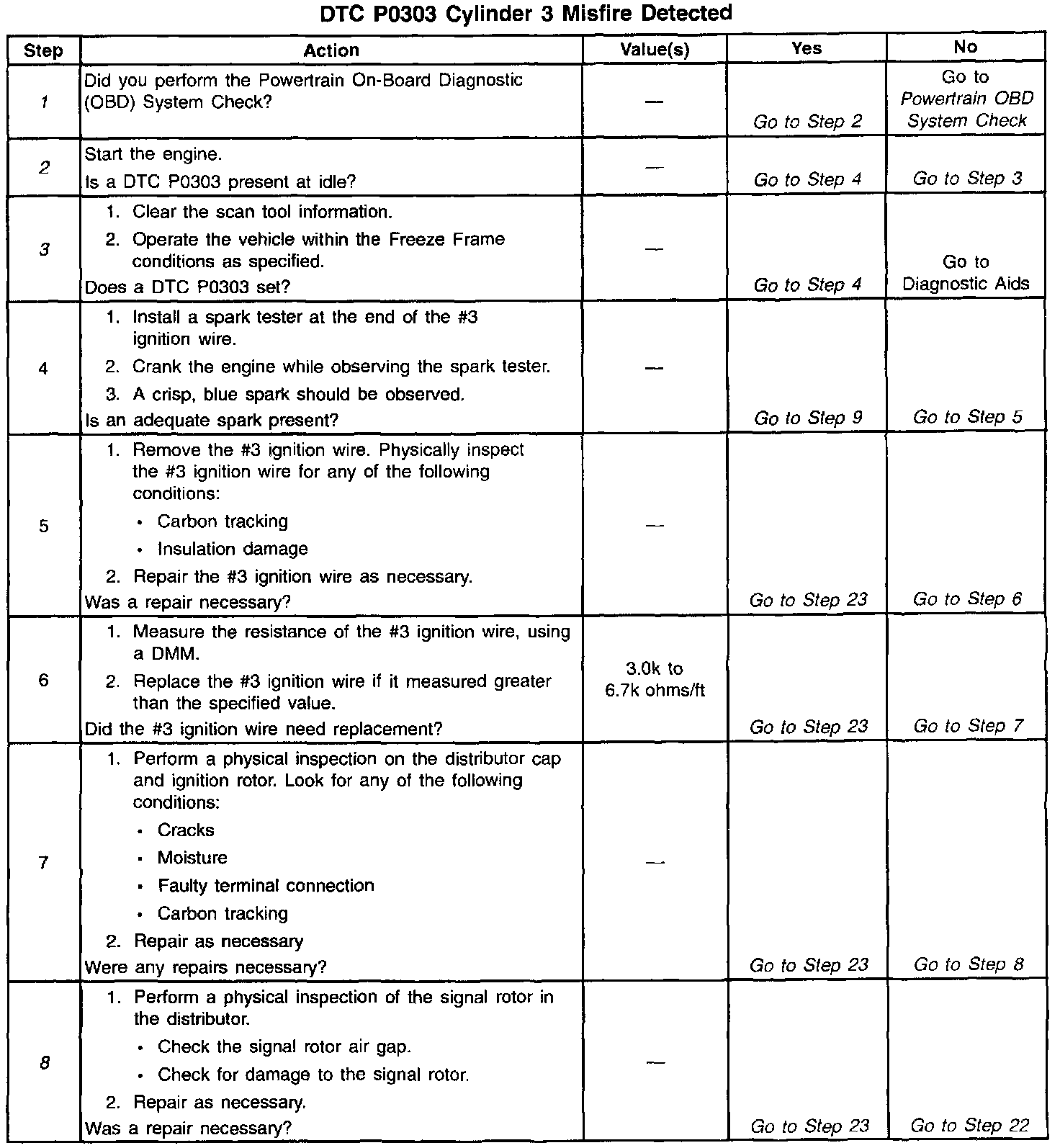 DTC P0303 Cylinder 3 Misfire Detected

| Step | Action | Value(s) | Yes | No |
|---|---|---|---|---|
| 1 | Did you perform the Powertrain On-Board Diagnostic (OBD) System Check? | — | Go to Step 2 | Go to Powertrain OBD System Check |
| 2 | Start the engine. Is a DTC P0303 present at idle? | — | Go to Step 4 | Go to Step 3 |
| 3 | 1. Clear the scan tool information. 2. Operate the vehicle within the Freeze Frame conditions as specified. Does a DTC P0303 set? | — | Go to Step 4 | Go to Diagnostic Aids |
| 4 | 1. Install a spark tester at the end of the #3 ignition wire. 2. Crank the engine while observing the spark tester. 3. A crisp, blue spark should be observed. Is an adequate spark present? | — | Go to Step 9 | Go to Step 5 |
| 5 | 1. Remove the #3 ignition wire. Physically inspect the #3 ignition wire for any of the following conditions: • Carbon tracking • Insulation damage 2. Repair the #3 ignition wire as necessary. Was a repair necessary? | — | Go to Step 23 | Go to Step 6 |
| 6 | 1. Measure the resistance of the #3 ignition wire, using a DMM. 2. Replace the #3 ignition wire if it measured greater than the specified value. Did the #3 ignition wire need replacement? | 3.0k to 6.7k ohms/ft | Go to Step 23 | Go to Step 7 |
| 7 | 1. Perform a physical inspection on the distributor cap and ignition rotor. Look for any of the following conditions: • Cracks • Moisture • Faulty terminal connection • Carbon tracking 2. Repair as necessary Were any repairs necessary? | — | Go to Step 23 | Go to Step 8 |
| 8 | 1. Perform a physical inspection of the signal rotor in the distributor. • Check the signal rotor air gap. • Check for damage to the signal rotor. 2. Repair as necessary. Was a repair necessary? | — | Go to Step 23 | Go to Step 22 |